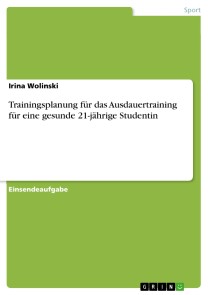 Sport

Irina Wolinski

Trainingsplanung für das Ausdauertraining für eine gesunde 21-jährige Studentin

Einsendeaufgabe

GRIN